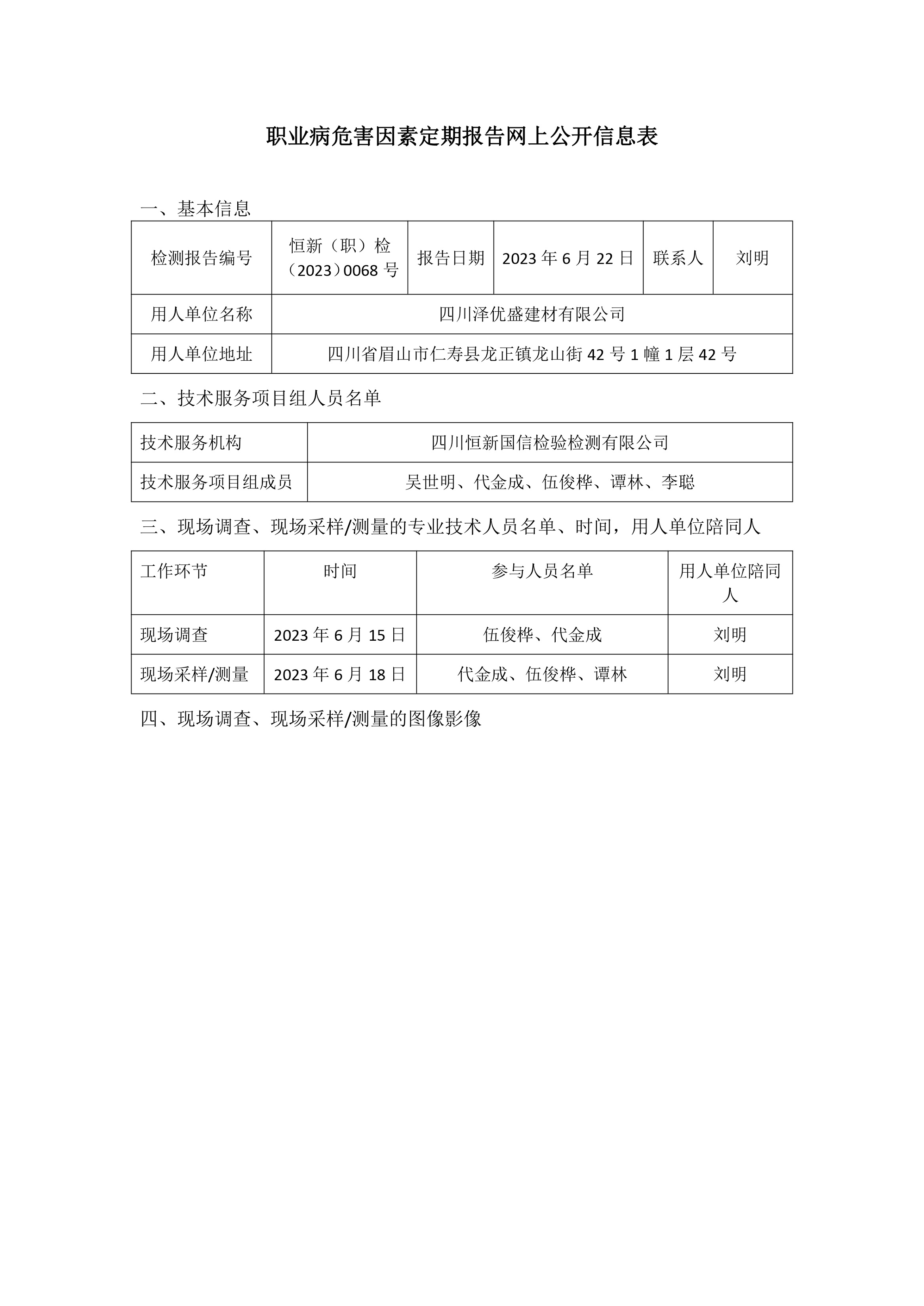 职业病危害因素定期报告网上公开信息表

一、基本信息

| 检测报告编号 | 恒新（职）检（2023）0068 号 | 报告日期 | 2023 年 6 月 22 日 | 联系人 | 刘明 |
|---|---|---|---|---|---|
| 用人单位名称 | 四川泽优盛建材有限公司 | | | | |
| 用人单位地址 | 四川省眉山市仁寿县龙正镇龙山街 42 号 1 幢 1 层 42 号 | | | | |

二、技术服务项目组人员名单

| 技术服务机构 | 四川恒新国信检验检测有限公司 |
|---|---|
| 技术服务项目组成员 | 吴世明、代金成、伍俊桦、谭林、李聪 |

三、现场调查、现场采样/测量的专业技术人员名单、时间，用人单位陪同人

| 工作环节 | 时间 | 参与人员名单 | 用人单位陪同人 |
|---|---|---|---|
| 现场调查 | 2023 年 6 月 15 日 | 伍俊桦、代金成 | 刘明 |
| 现场采样/测量 | 2023 年 6 月 18 日 | 代金成、伍俊桦、谭林 | 刘明 |

四、现场调查、现场采样/测量的图像影像